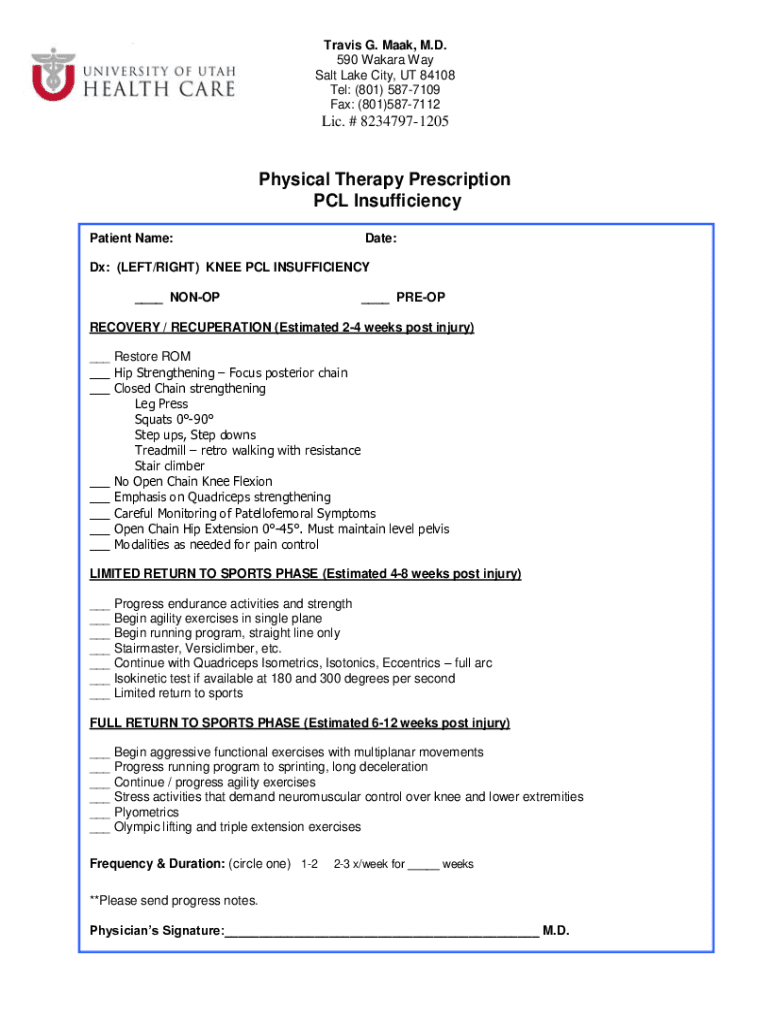 UNIVERSITY OF UTAH
HEALTH CARE

Travis G. Maak, M.D.
590 Wakara Way
Salt Lake City, UT 84108
Tel: (801) 587-7109
Fax: (801)587-7112
Lic. # 8234797-1205

Physical Therapy Prescription
PCL Insufficiency

Patient Name: Date:

Dx: (LEFT/RIGHT) KNEE PCL INSUFFICIENCY

____ NON-OP ____ PRE-OP

RECOVERY / RECUPERATION (Estimated 2-4 weeks post injury)

___ Restore ROM
___ Hip Strengthening – Focus posterior chain
___ Closed Chain strengthening
Leg Press
Squats 0°-90°
Step ups, Step downs
Treadmill – retro walking with resistance
Stair climber
___ No Open Chain Knee Flexion
___ Emphasis on Quadriceps strengthening
___ Careful Monitoring of Patellofemoral Symptoms
___ Open Chain Hip Extension 0°-45°. Must maintain level pelvis
___ Modalities as needed for pain control

LIMITED RETURN TO SPORTS PHASE (Estimated 4-8 weeks post injury)

___ Progress endurance activities and strength
___ Begin agility exercises in single plane
___ Begin running program, straight line only
___ Stairmaster, Versiclimber, etc.
___ Continue with Quadriceps Isometrics, Isotonics, Eccentrics – full arc
___ Isokinetic test if available at 180 and 300 degrees per second
___ Limited return to sports

FULL RETURN TO SPORTS PHASE (Estimated 6-12 weeks post injury)

___ Begin aggressive functional exercises with multiplanar movements
___ Progress running program to sprinting, long deceleration
___ Continue / progress agility exercises
___ Stress activities that demand neuromuscular control over knee and lower extremities
___ Plyometrics
___ Olympic lifting and triple extension exercises

Frequency & Duration: (circle one) 1-2 2-3 x/week for _____ weeks

**Please send progress notes.

Physician's Signature:_____________________________________________ M.D.